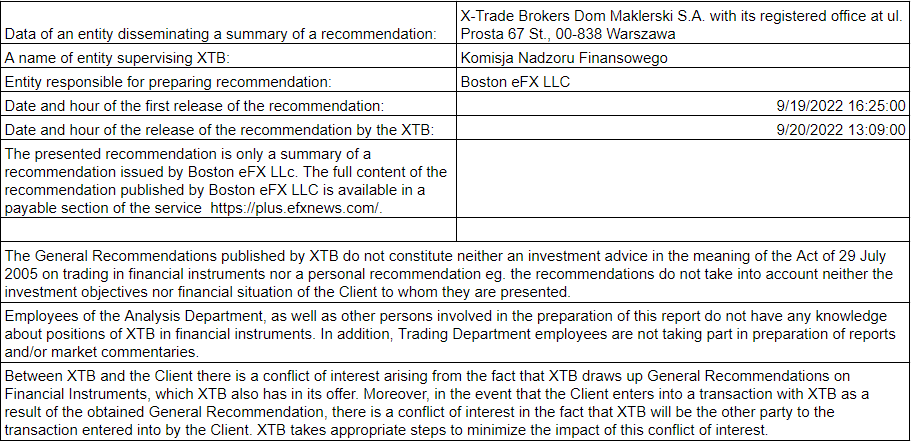 | | |
|---|---|
| Data of an entity disseminating a summary of a recommendation: | X-Trade Brokers Dom Maklerski S.A. with its registered office at ul. Prosta 67 St., 00-838 Warszawa |
| A name of entity supervising XTB: | Komisja Nadzoru Finansowego |
| Entity responsible for preparing recommendation: | Boston eFX LLC |
| Date and hour of the first release of the recommendation: | 9/19/2022 16:25:00 |
| Date and hour of the release of the recommendation by the XTB: | 9/20/2022 13:09:00 |
| The presented recommendation is only a summary of a recommendation issued by Boston eFX LLc. The full content of the recommendation published by Boston eFX LLC is available in a payable section of the service https://plus.efxnews.com/. | |
| | |

The General Recommendations published by XTB do not constitute neither an investment advice in the meaning of the Act of 29 July 2005 on trading in financial instruments nor a personal recommendation eg. the recommendations do not take into account neither the investment objectives nor financial situation of the Client to whom they are presented.

Employees of the Analysis Department, as well as other persons involved in the preparation of this report do not have any knowledge about positions of XTB in financial instruments. In addition, Trading Department employees are not taking part in preparation of reports and/or market commentaries.

Between XTB and the Client there is a conflict of interest arising from the fact that XTB draws up General Recommendations on Financial Instruments, which XTB also has in its offer. Moreover, in the event that the Client enters into a transaction with XTB as a result of the obtained General Recommendation, there is a conflict of interest in the fact that XTB will be the other party to the transaction entered into by the Client. XTB takes appropriate steps to minimize the impact of this conflict of interest.